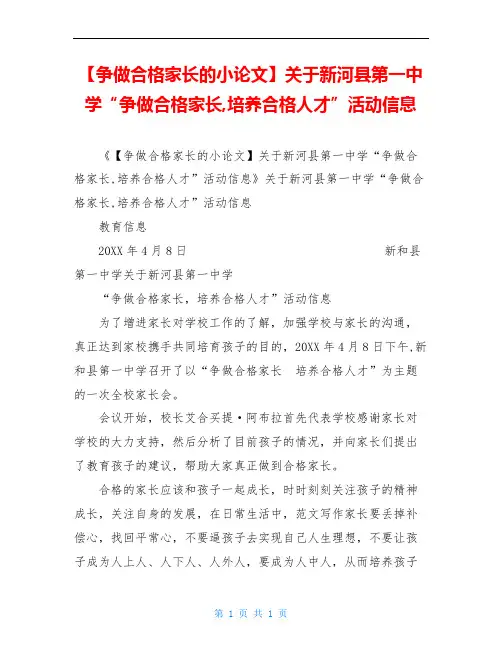 【争做合格家长的小论文】关于新河县第一中学“争做合格家长,培养合格人才”活动信息

《【争做合格家长的小论文】关于新河县第一中学“争做合格家长,培养合格人才”活动信息》关于新河县第一中学“争做合格家长,培养合格人才”活动信息

教育信息

20XX 年 4 月 8 日 新和县第一中学关于新河县第一中学

“争做合格家长，培养合格人才”活动信息

为了增进家长对学校工作的了解，加强学校与家长的沟通，真正达到家校携手共同培育孩子的目的，20XX 年 4 月 8 日下午,新和县第一中学召开了以“争做合格家长 培养合格人才”为主题的一次全校家长会。

会议开始，校长艾合买提·阿布拉首先代表学校感谢家长对学校的大力支持，然后分析了目前孩子的情况，并向家长们提出了教育孩子的建议，帮助大家真正做到合格家长。

合格的家长应该和孩子一起成长，时时刻刻关注孩子的精神成长，关注自身的发展，在日常生活中，范文写作家长要丢掉补偿心，找回平常心，不要逼孩子去实现自己人生理想，不要让孩子成为人上人、人下人、人外人，要成为人中人，从而培养孩子

第 1 页 共 1 页